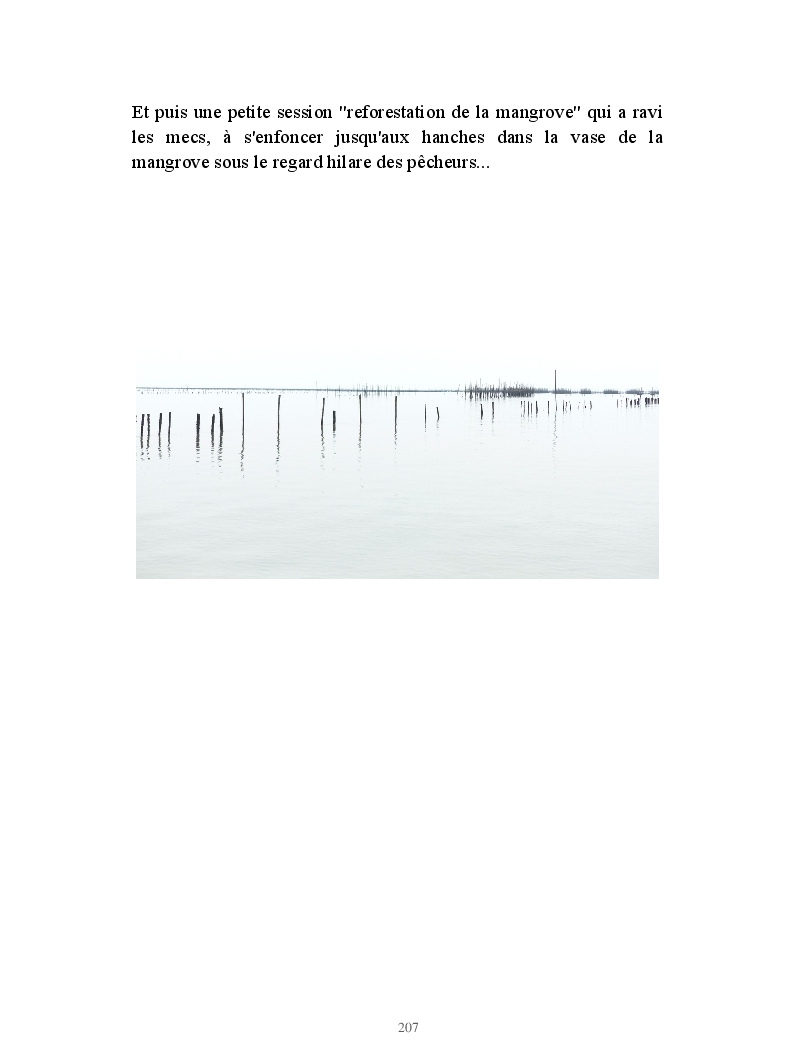 Et puis une petite session "reforestation de la mangrove" qui a ravi les mecs, à s'enfoncer jusqu'aux hanches dans la vase de la mangrove sous le regard hilare des pêcheurs...

207